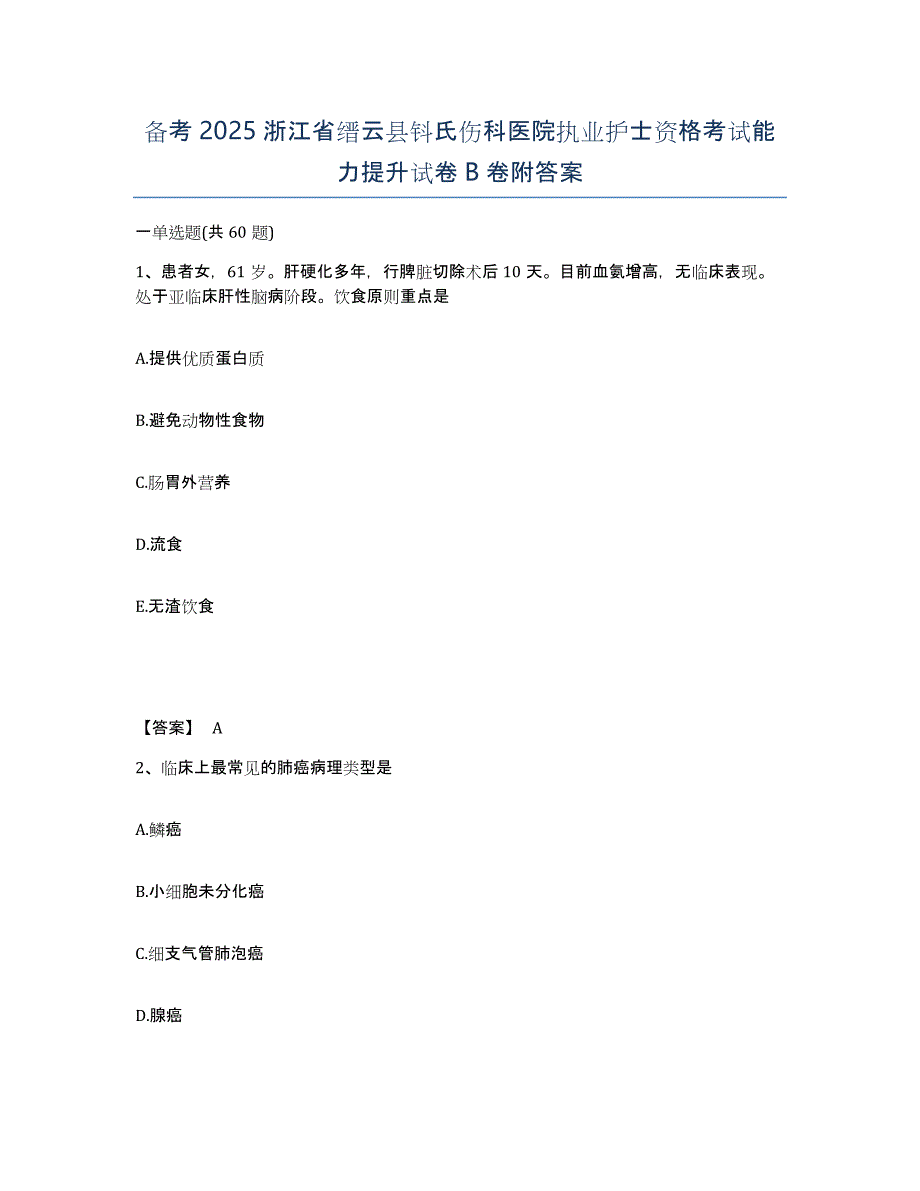 备考 2025 浙江省缙云县钭氏伤科医院执业护士资格考试能力提升试卷 B 卷附答案

一单选题(共 60 题)

1、患者女，61 岁。肝硬化多年，行脾脏切除术后 10 天。目前血氨增高，无临床表现。处于亚临床肝性脑病阶段。饮食原则重点是

A.提供优质蛋白质

B.避免动物性食物

C.肠胃外营养

D.流食

E.无渣饮食

【答案】 A

2、临床上最常见的肺癌病理类型是

A.鳞癌

B.小细胞未分化癌

C.细支气管肺泡癌

D.腺癌